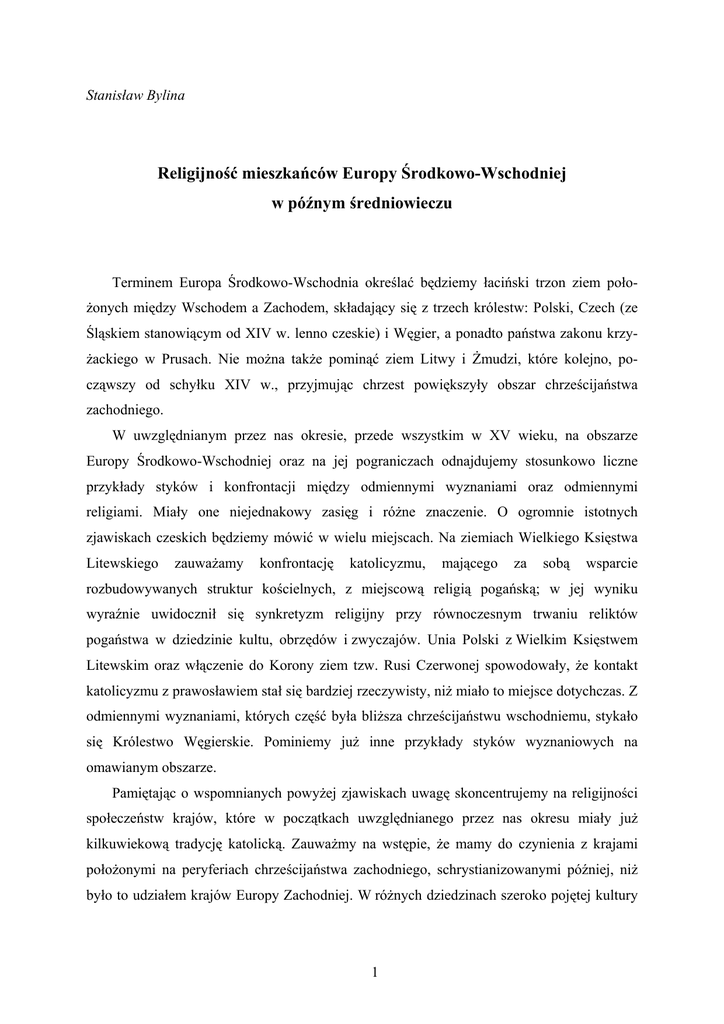 Stanisław Bylina

Religijność mieszkańców Europy Środkowo-Wschodniej
w późnym średniowieczu

Terminem Europa Środkowo-Wschodnia określać będziemy łaciński trzon ziem położonych między Wschodem a Zachodem, składający się z trzech królestw: Polski, Czech (ze Śląskiem stanowiącym od XIV w. lenno czeskie) i Węgier, a ponadto państwa zakonu krzyżackiego w Prusach. Nie można także pominąć ziem Litwy i Żmudzi, które kolejno, począwszy od schyłku XIV w., przyjmując chrzest powiększyły obszar chrześcijaństwa zachodniego.

W uwzględnianym przez nas okresie, przede wszystkim w XV wieku, na obszarze Europy Środkowo-Wschodniej oraz na jej pograniczach odnajdujemy stosunkowo liczne przykłady styków i konfrontacji między odmiennymi wyznaniami oraz odmiennymi religiami. Miały one niejednakowy zasięg i różne znaczenie. O ogromnie istotnych zjawiskach czeskich będziemy mówić w wielu miejscach. Na ziemiach Wielkiego Księstwa Litewskiego zauważamy konfrontację katolicyzmu, mającego za sobą wsparcie rozbudowywanych struktur kościelnych, z miejscową religią pogańską; w jej wyniku wyraźnie uwidocznił się synkretyzm religijny przy równoczesnym trwaniu reliktów pogaństwa w dziedzinie kultu, obrzędów i zwyczajów. Unia Polski z Wielkim Księstwem Litewskim oraz włączenie do Korony ziem tzw. Rusi Czerwonej spowodowały, że kontakt katolicyzmu z prawosławiem stał się bardziej rzeczywisty, niż miało to miejsce dotychczas. Z odmiennymi wyznaniami, których część była bliższa chrześcijaństwu wschodniemu, stykało się Królestwo Węgierskie. Pominiemy już inne przykłady styków wyznaniowych na omawianym obszarze.

Pamiętając o wspomnianych powyżej zjawiskach uwagę skoncentrujemy na religijności społeczeństw krajów, które w początkach uwzględnianego przez nas okresu miały już kilkuwiekową tradycję katolicką. Zauważmy na wstępie, że mamy do czynienia z krajami położonymi na peryferiach chrześcijaństwa zachodniego, schrystianizowanymi później, niż było to udziałem krajów Europy Zachodniej. W różnych dziedzinach szeroko pojętej kultury

1